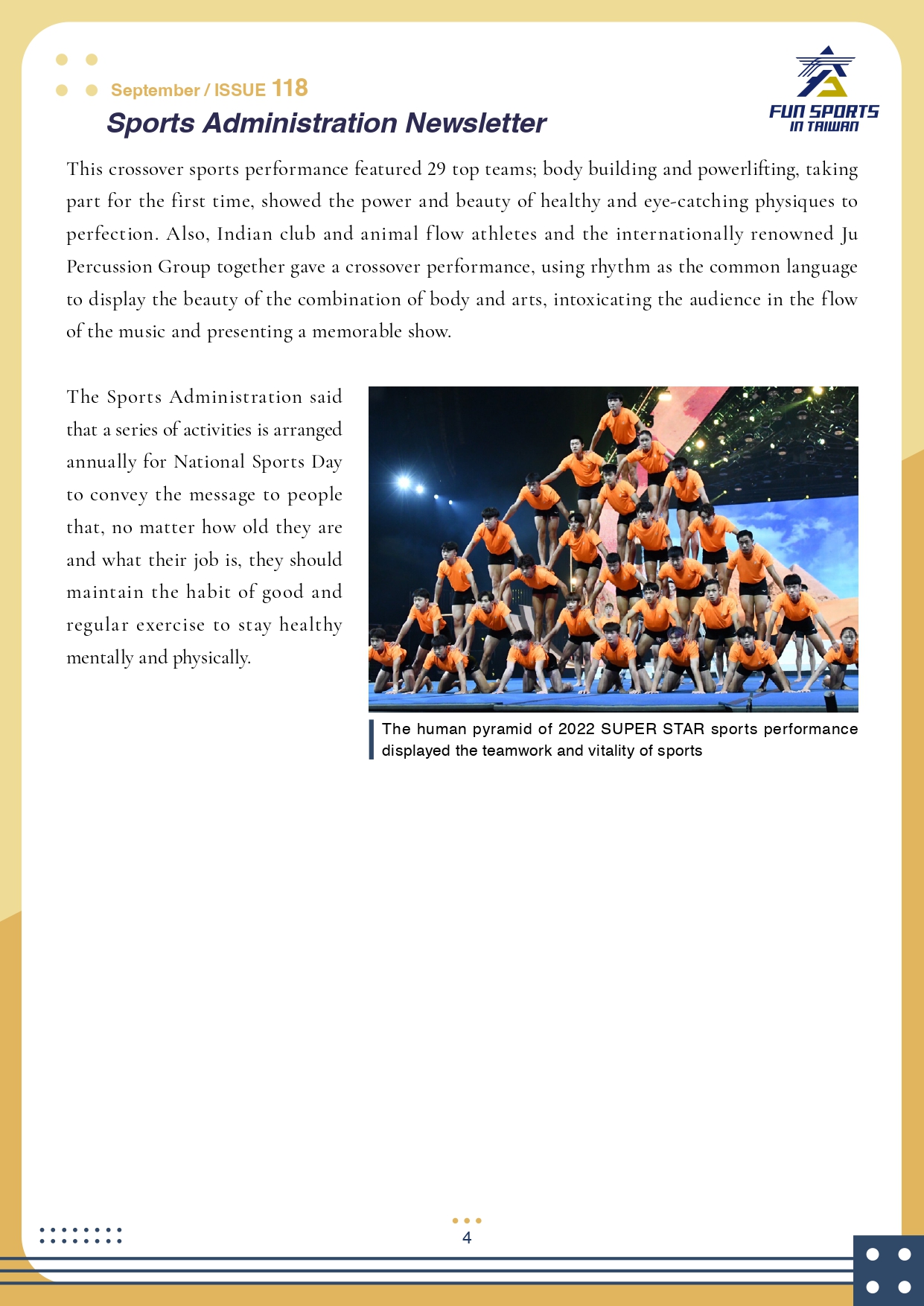 September / ISSUE 118
Sports Administration Newsletter

FUN SPORTS IN TAIWAN

This crossover sports performance featured 29 top teams; body building and powerlifting, taking part for the first time, showed the power and beauty of healthy and eye-catching physiques to perfection. Also, Indian club and animal flow athletes and the internationally renowned Ju Percussion Group together gave a crossover performance, using rhythm as the common language to display the beauty of the combination of body and arts, intoxicating the audience in the flow of the music and presenting a memorable show.

The Sports Administration said that a series of activities is arranged annually for National Sports Day to convey the message to people that, no matter how old they are and what their job is, they should maintain the habit of good and regular exercise to stay healthy mentally and physically.

The human pyramid of 2022 SUPER STAR sports performance displayed the teamwork and vitality of sports

4